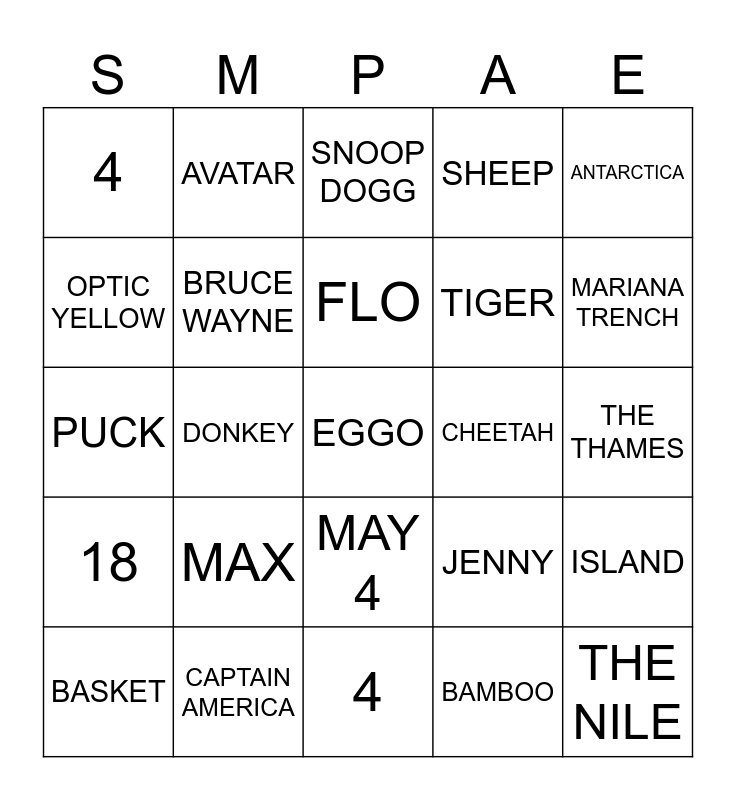 | S | M | P | A | E |
|---|---|---|---|---|
| 4 | AVATAR | SNOOP DOGG | SHEEP | ANTARCTICA |
| OPTIC YELLOW | BRUCE WAYNE | FLO | TIGER | MARIANA TRENCH |
| PUCK | DONKEY | EGGO | CHEETAH | THE THAMES |
| 18 | MAX | MAY 4 | JENNY | ISLAND |
| BASKET | CAPTAIN AMERICA | 4 | BAMBOO | THE NILE |